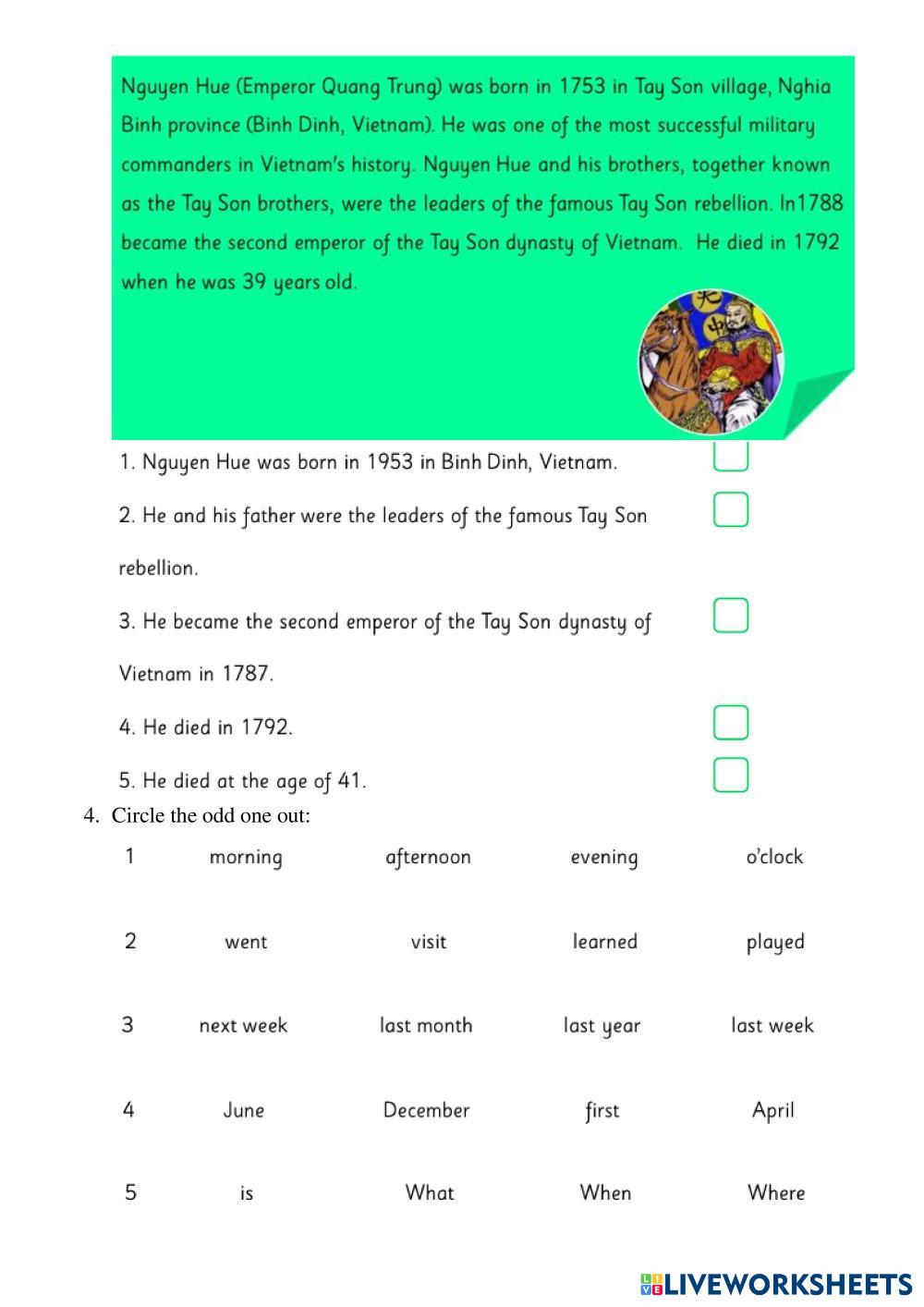 Nguyen Hue (Emperor Quang Trung) was born in 1753 in Tay Son village, Nghia Binh province (Binh Dinh, Vietnam). He was one of the most successful military commanders in Vietnam's history. Nguyen Hue and his brothers, together known as the Tay Son brothers, were the leaders of the famous Tay Son rebellion. In1788 became the second emperor of the Tay Son dynasty of Vietnam. He died in 1792 when he was 39 years old.

1. Nguyen Hue was born in 1953 in Binh Dinh, Vietnam.

2. He and his father were the leaders of the famous Tay Son rebellion.

3. He became the second emperor of the Tay Son dynasty of Vietnam in 1787.

4. He died in 1792.

5. He died at the age of 41.

4. Circle the odd one out:

| 1 | morning | afternoon | evening | o'clock |
|---|---|---|---|---|
| 2 | went | visit | learned | played |
| 3 | next week | last month | last year | last week |
| 4 | June | December | first | April |
| 5 | is | What | When | Where |

LIVEWORKSHEETS